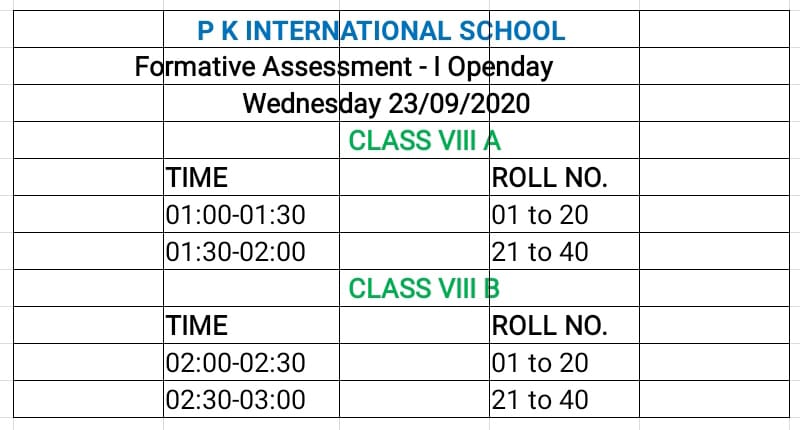 P K INTERNATIONAL SCHOOL
Formative Assessment - I Openday
Wednesday 23/09/2020
CLASS VIII A

| TIME | ROLL NO. |
|---|---|
| 01:00-01:30 | 01 to 20 |
| 01:30-02:00 | 21 to 40 |

CLASS VIII B

| TIME | ROLL NO. |
|---|---|
| 02:00-02:30 | 01 to 20 |
| 02:30-03:00 | 21 to 40 |